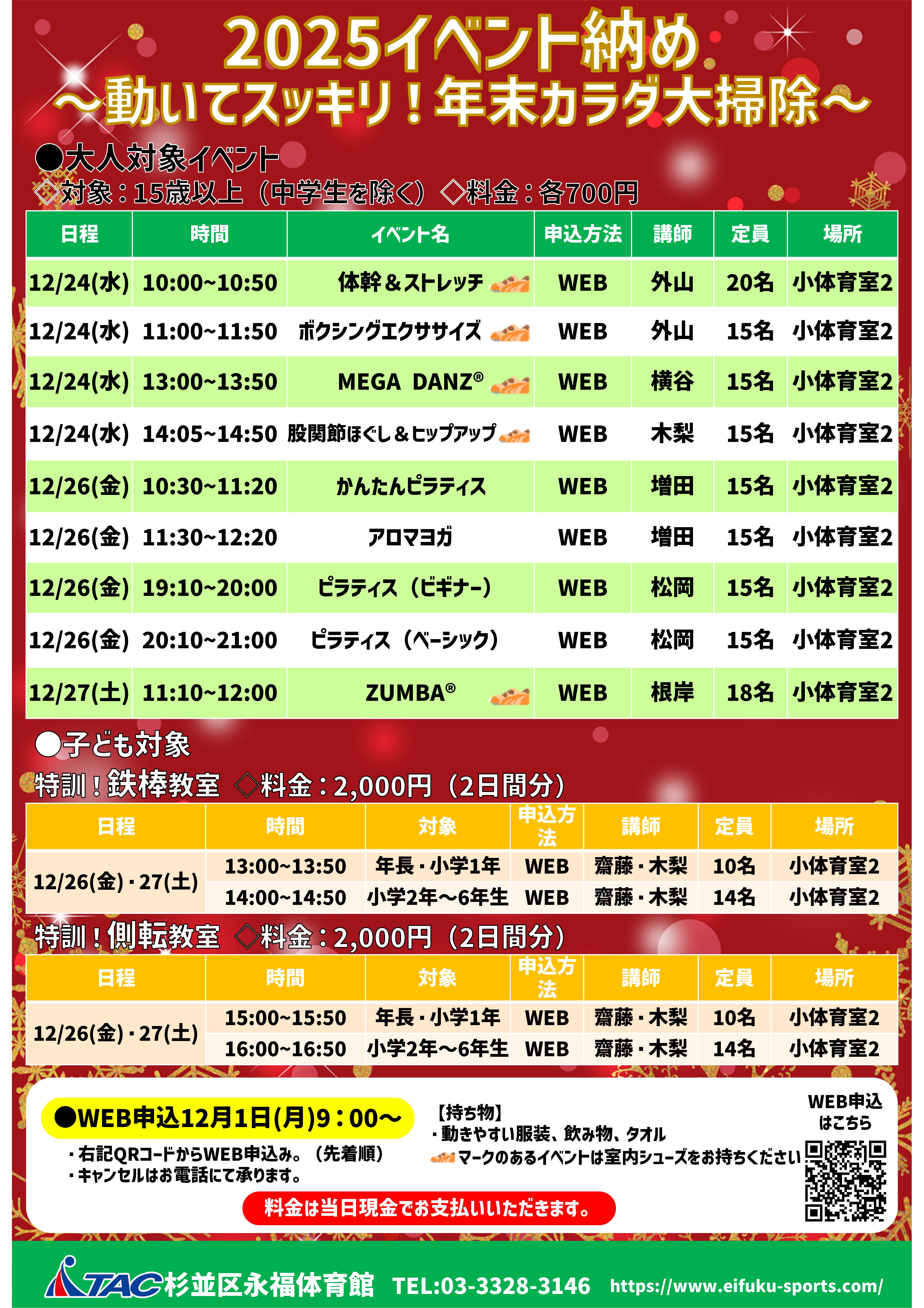 2025イベント納め
～動いてスッキリ！年末カラダ大掃除～

●大人対象イベント
◇対象：15歳以上（中学生を除く）◇料金：各700円

| 日程 | 時間 | イベント名 | 申込方法 | 講師 | 定員 | 場所 |
|---|---|---|---|---|---|---|
| 12/24(水) | 10:00~10:50 | 体幹＆ストレッチ | WEB | 外山 | 20名 | 小体育室2 |
| 12/24(水) | 11:00~11:50 | ボクシングエクササイズ | WEB | 外山 | 15名 | 小体育室2 |
| 12/24(水) | 13:00~13:50 | MEGA DANZ® | WEB | 横谷 | 15名 | 小体育室2 |
| 12/24(水) | 14:05~14:50 | 股関節ほぐし＆ヒップアップ | WEB | 木梨 | 15名 | 小体育室2 |
| 12/26(金) | 10:30~11:20 | かんたんピラティス | WEB | 増田 | 15名 | 小体育室2 |
| 12/26(金) | 11:30~12:20 | アロマヨガ | WEB | 増田 | 15名 | 小体育室2 |
| 12/26(金) | 19:10~20:00 | ピラティス（ビギナー） | WEB | 松岡 | 15名 | 小体育室2 |
| 12/26(金) | 20:10~21:00 | ピラティス（ベーシック） | WEB | 松岡 | 15名 | 小体育室2 |
| 12/27(土) | 11:10~12:00 | ZUMBA® | WEB | 根岸 | 18名 | 小体育室2 |

●子ども対象
特訓！鉄棒教室 ◇料金：2,000円（2日間分）

| 日程 | 時間 | 対象 | 申込方法 | 講師 | 定員 | 場所 |
|---|---|---|---|---|---|---|
| 12/26(金)・27(土) | 13:00~13:50 | 年長・小学1年 | WEB | 齋藤・木梨 | 10名 | 小体育室2 |
| | 14:00~14:50 | 小学2年～6年生 | WEB | 齋藤・木梨 | 14名 | 小体育室2 |

特訓！側転教室 ◇料金：2,000円（2日間分）

| 日程 | 時間 | 対象 | 申込方法 | 講師 | 定員 | 場所 |
|---|---|---|---|---|---|---|
| 12/26(金)・27(土) | 15:00~15:50 | 年長・小学1年 | WEB | 齋藤・木梨 | 10名 | 小体育室2 |
| | 16:00~16:50 | 小学2年～6年生 | WEB | 齋藤・木梨 | 14名 | 小体育室2 |

●WEB申込12月1日(月)9：00～
・右記QRコードからWEB申込み。（先着順）
・キャンセルはお電話にて承ります。

【持ち物】
・動きやすい服装、飲み物、タオル
マークのあるイベントは室内シューズをお持ちください

WEB申込
はこちら

料金は当日現金でお支払いいただきます。

TAC杉並区永福体育館 TEL:03-3328-3146 https://www.eifuku-sports.com/